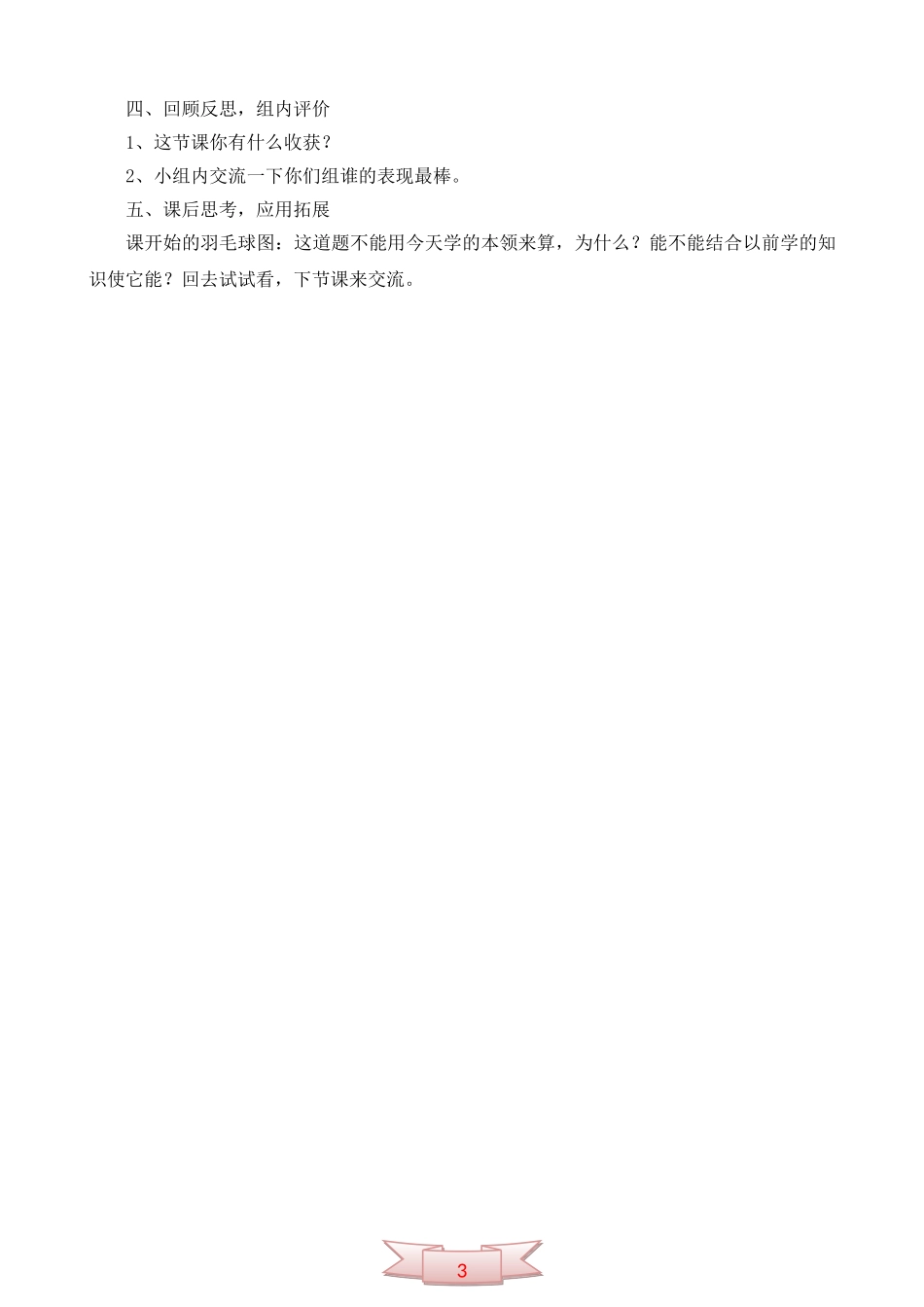 四、回顾反思，组内评价

1、这节课你有什么收获？

2、小组内交流一下你们组谁的表现最棒。

五、课后思考，应用拓展

课开始的羽毛球图：这道题不能用今天学的本领来算，为什么？能不能结合以前学的知识使它能？回去试试看，下节课来交流。

3